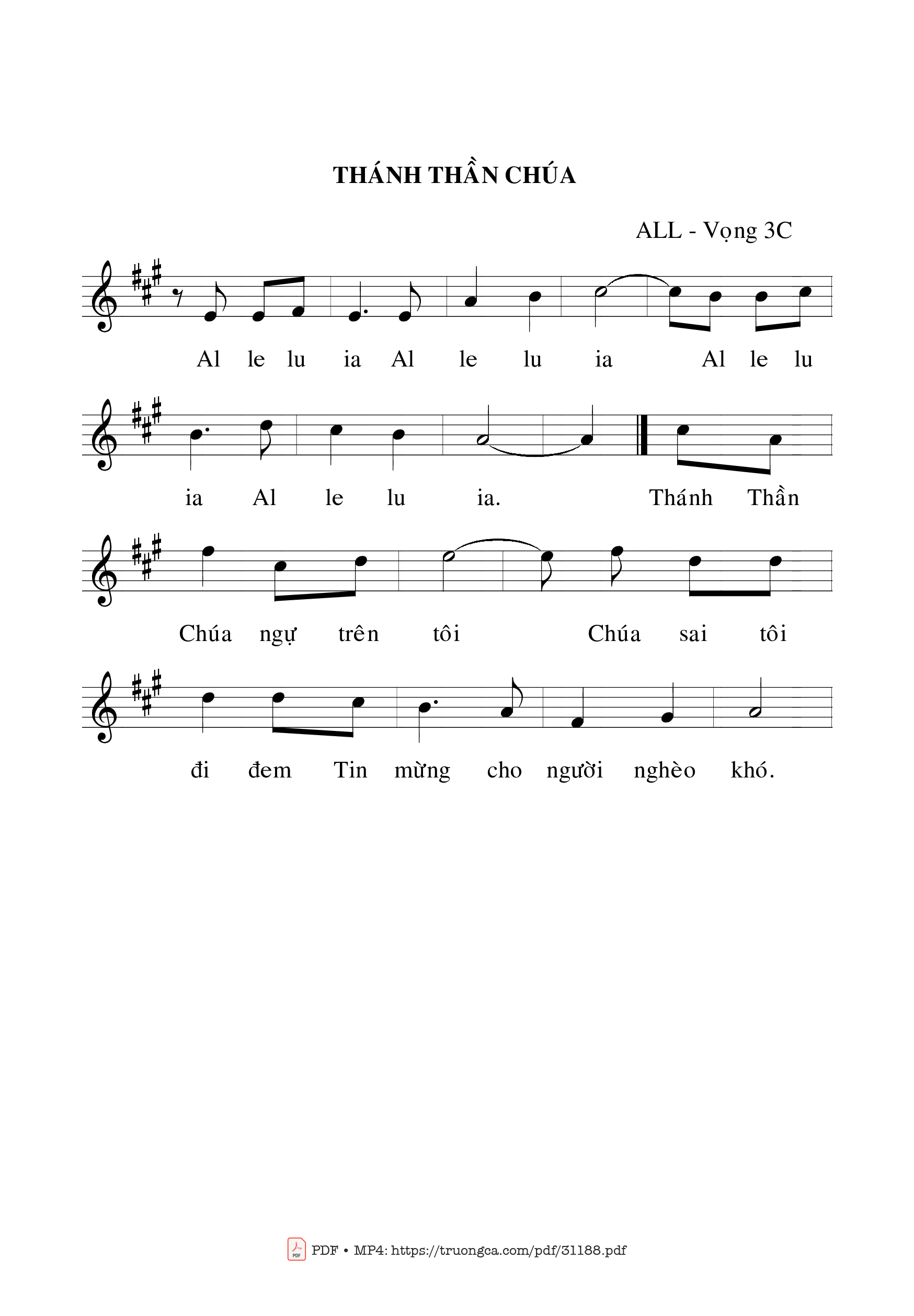 THÁNH THẦN CHÚA

ALL - Vọng 3C

Al le lu ia Al le lu ia Al le lu

ia Al le lu ia. Thánh Thần

Chúa ngự trên tôi Chúa sai tôi

đi đem Tin mừng cho người nghèo khó.

PDF • MP4: https://truongca.com/pdf/31188.pdf